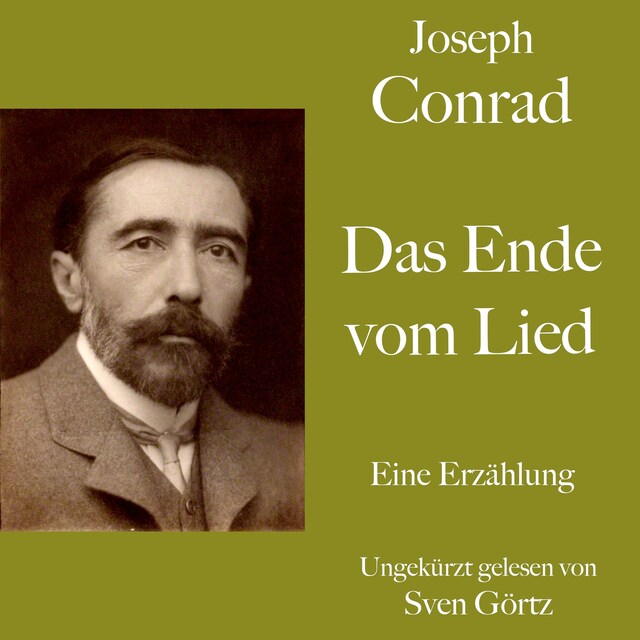 Joseph
Conrad

Das Ende vom Lied

Eine Erzählung

Ungekürzt gelesen von
Sven Görtz